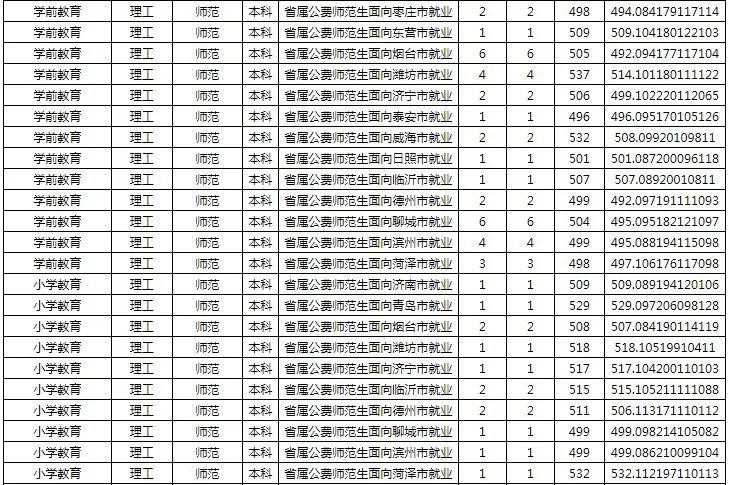 | 学前教育 | 理工 | 师范 | 本科 | 省属公费师范生面向枣庄市就业 | 2 | 2 | 498 | 494.084179117114 |
|---|---|---|---|---|---|---|---|---|
| 学前教育 | 理工 | 师范 | 本科 | 省属公费师范生面向东营市就业 | 1 | 1 | 509 | 509.104180122103 |
| 学前教育 | 理工 | 师范 | 本科 | 省属公费师范生面向烟台市就业 | 6 | 6 | 505 | 492.094177117104 |
| 学前教育 | 理工 | 师范 | 本科 | 省属公费师范生面向潍坊市就业 | 4 | 4 | 537 | 514.101180111122 |
| 学前教育 | 理工 | 师范 | 本科 | 省属公费师范生面向济宁市就业 | 2 | 2 | 506 | 499.102220112065 |
| 学前教育 | 理工 | 师范 | 本科 | 省属公费师范生面向泰安市就业 | 1 | 1 | 496 | 496.095170105126 |
| 学前教育 | 理工 | 师范 | 本科 | 省属公费师范生面向威海市就业 | 2 | 2 | 532 | 508.09920109811 |
| 学前教育 | 理工 | 师范 | 本科 | 省属公费师范生面向日照市就业 | 1 | 1 | 501 | 501.087200096118 |
| 学前教育 | 理工 | 师范 | 本科 | 省属公费师范生面向临沂市就业 | 1 | 1 | 507 | 507.08920010811 |
| 学前教育 | 理工 | 师范 | 本科 | 省属公费师范生面向德州市就业 | 2 | 2 | 499 | 492.097191111093 |
| 学前教育 | 理工 | 师范 | 本科 | 省属公费师范生面向聊城市就业 | 6 | 6 | 504 | 495.095182121097 |
| 学前教育 | 理工 | 师范 | 本科 | 省属公费师范生面向滨州市就业 | 4 | 4 | 499 | 495.088194115098 |
| 学前教育 | 理工 | 师范 | 本科 | 省属公费师范生面向菏泽市就业 | 3 | 3 | 498 | 497.106176117098 |
| 小学教育 | 理工 | 师范 | 本科 | 省属公费师范生面向济南市就业 | 1 | 1 | 509 | 509.089194120106 |
| 小学教育 | 理工 | 师范 | 本科 | 省属公费师范生面向青岛市就业 | 1 | 1 | 529 | 529.097206098128 |
| 小学教育 | 理工 | 师范 | 本科 | 省属公费师范生面向烟台市就业 | 2 | 2 | 508 | 507.084190114119 |
| 小学教育 | 理工 | 师范 | 本科 | 省属公费师范生面向潍坊市就业 | 1 | 1 | 518 | 518.10519910411 |
| 小学教育 | 理工 | 师范 | 本科 | 省属公费师范生面向济宁市就业 | 1 | 1 | 517 | 517.104200110103 |
| 小学教育 | 理工 | 师范 | 本科 | 省属公费师范生面向临沂市就业 | 2 | 2 | 515 | 515.105211111088 |
| 小学教育 | 理工 | 师范 | 本科 | 省属公费师范生面向德州市就业 | 2 | 2 | 511 | 506.113171110112 |
| 小学教育 | 理工 | 师范 | 本科 | 省属公费师范生面向聊城市就业 | 1 | 1 | 499 | 499.098214105082 |
| 小学教育 | 理工 | 师范 | 本科 | 省属公费师范生面向滨州市就业 | 1 | 1 | 499 | 499.086210099104 |
| 小学教育 | 理工 | 师范 | 本科 | 省属公费师范生面向菏泽市就业 | 1 | 1 | 532 | 532.112197110113 |